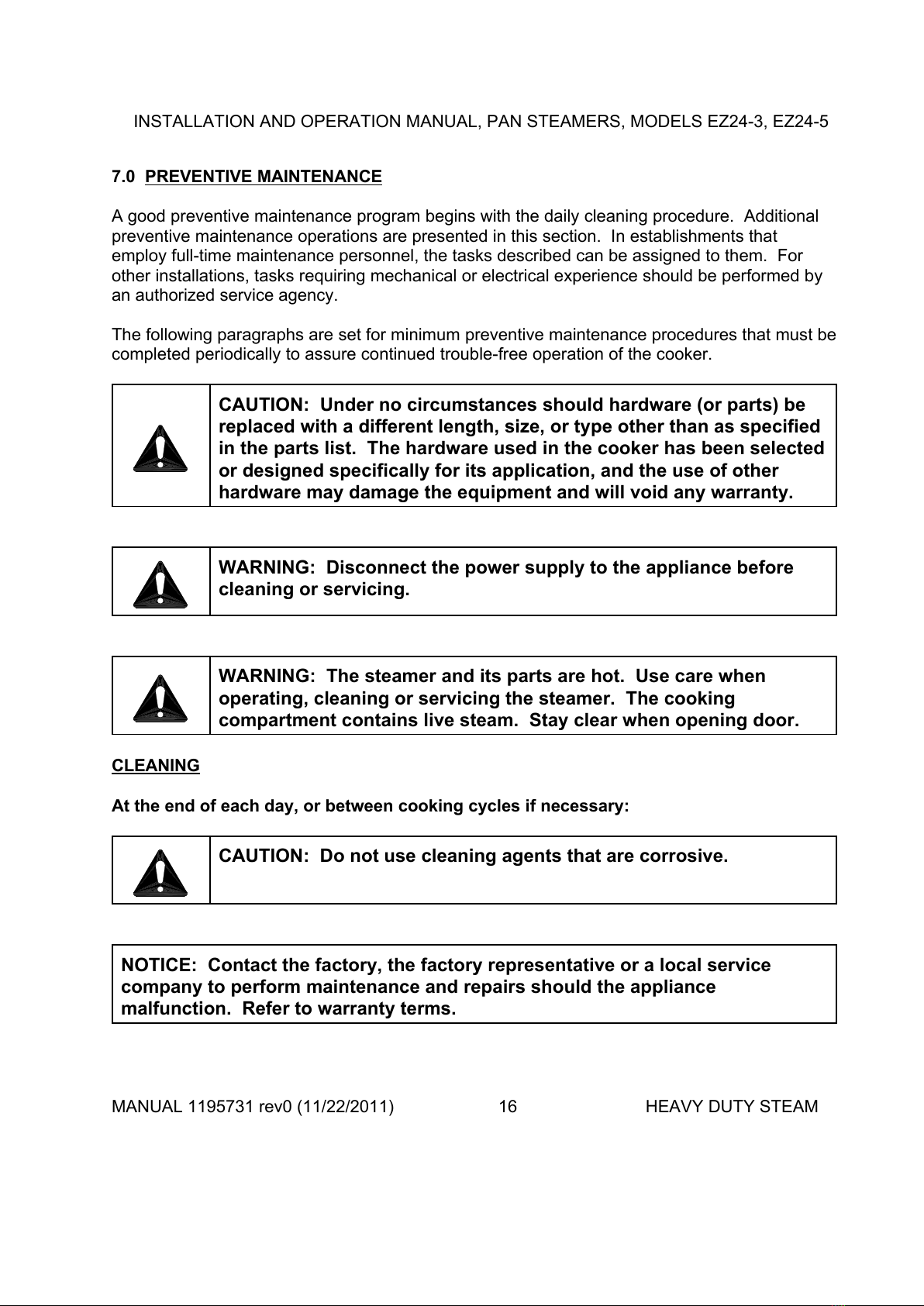 INSTALLATION AND OPERATION MANUAL, PAN STEAMERS, MODELS EZ24-3, EZ24-5

7.0 PREVENTIVE MAINTENANCE

A good preventive maintenance program begins with the daily cleaning procedure. Additional preventive maintenance operations are presented in this section. In establishments that employ full-time maintenance personnel, the tasks described can be assigned to them. For other installations, tasks requiring mechanical or electrical experience should be performed by an authorized service agency.

The following paragraphs are set for minimum preventive maintenance procedures that must be completed periodically to assure continued trouble-free operation of the cooker.

CAUTION: Under no circumstances should hardware (or parts) be replaced with a different length, size, or type other than as specified in the parts list. The hardware used in the cooker has been selected or designed specifically for its application, and the use of other hardware may damage the equipment and will void any warranty.

WARNING: Disconnect the power supply to the appliance before cleaning or servicing.

WARNING: The steamer and its parts are hot. Use care when operating, cleaning or servicing the steamer. The cooking compartment contains live steam. Stay clear when opening door.

CLEANING

At the end of each day, or between cooking cycles if necessary:

CAUTION: Do not use cleaning agents that are corrosive.

NOTICE: Contact the factory, the factory representative or a local service company to perform maintenance and repairs should the appliance malfunction. Refer to warranty terms.

MANUAL 1195731 rev0 (11/22/2011) 16 HEAVY DUTY STEAM